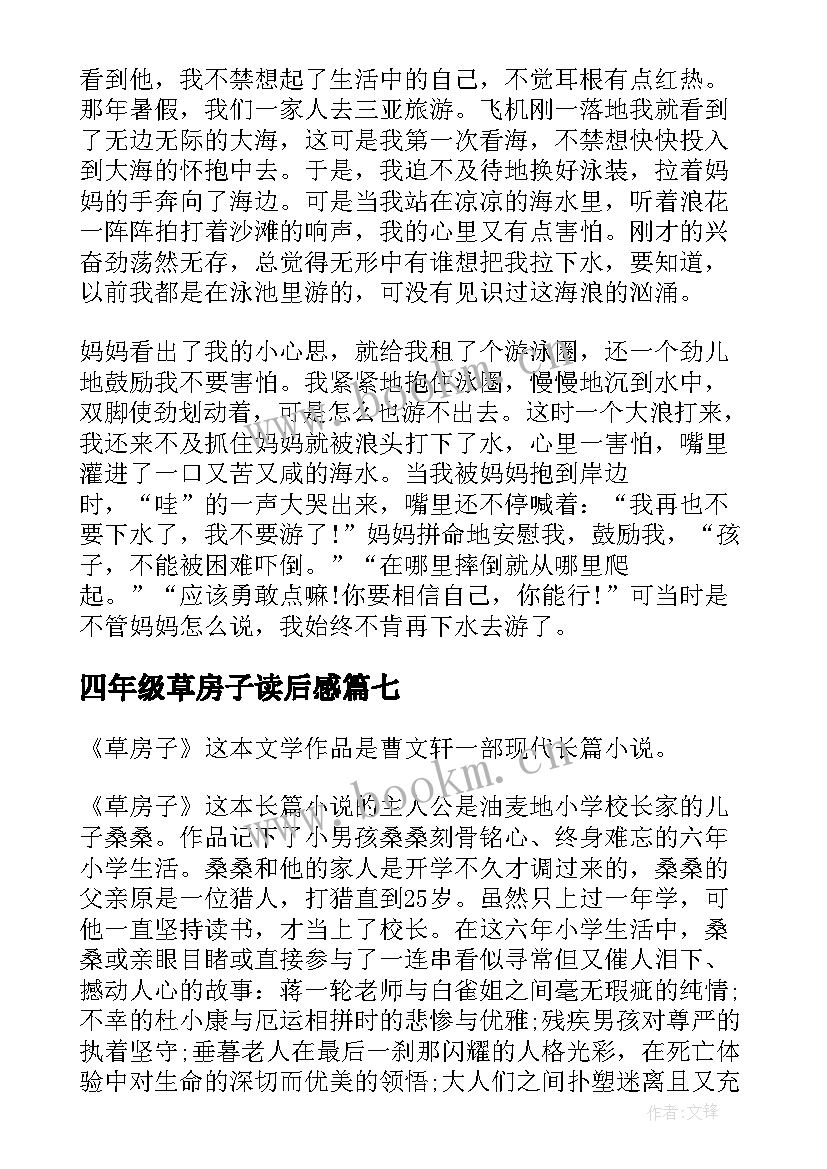 看到他，我不禁想起了生活中的自己，不觉耳根有点红热。那年暑假，我们一家人去三亚旅游。飞机刚一落地我就看到了无边无际的大海，这可是我第一次看海，不禁想快快投入到大海的怀抱中去。于是，我迫不及待地换好泳装，拉着妈妈的手奔向了海边。可是当我站在凉凉的海水里，听着浪花一阵阵拍打着沙滩的响声，我的心里又有点害怕。刚才的兴奋劲荡然无存，总觉得无形中有谁想把我拉下水，要知道，以前我都是在泳池里游的，可没有见识过这海浪的汹涌。

妈妈看出了我的小心思，就给我租了个游泳圈，还一个劲儿地鼓励我不要害怕。我紧紧地抱住泳圈，慢慢地沉到水中，双脚使劲划动着，可是怎么也游不出去。这时一个大浪打来，我还来不及抓住妈妈就被浪头打下了水，心里一害怕，嘴里灌进了一口又苦又咸的海水。当我被妈妈抱到岸边时，“哇”的一声大哭出来，嘴里还不停喊着：“我再也不要下水了，我不要游了！”妈妈拼命地安慰我，鼓励我，“孩子，不能被困难吓倒。”“在哪里摔倒就从哪里爬起。”“应该勇敢点嘛!你要相信自己，你能行！”可当时是不管妈妈怎么说，我始终不肯再下水去游了。

四年级草房子读后感篇七

《草房子》这本文学作品是曹文轩一部现代长篇小说。

《草房子》这本长篇小说的主人公是油麦地小学校长家的儿子桑桑。作品记下了小男孩桑桑刻骨铭心、终身难忘的六年小学生活。桑桑和他的家人是开学不久才调过来的，桑桑的父亲原是一位猎人，打猎直到25岁。虽然只上过一年学，可他一直坚持读书，才当上了校长。在这六年小学生活中，桑桑或亲眼目睹或直接参与了一连串看似寻常但又催人泪下、撼动人心的故事：蒋一轮老师与白雀姐之间毫无瑕疵的纯情;不幸的杜小康与厄运相拼时的悲惨与优雅;残疾男孩对尊严的执着坚守;垂暮老人在最后一刹那闪耀的人格光彩，在死亡体验中对生命的深切而优美的领悟;大人们之间扑塑迷离且又充

www.bookm.cn

作者:文锋